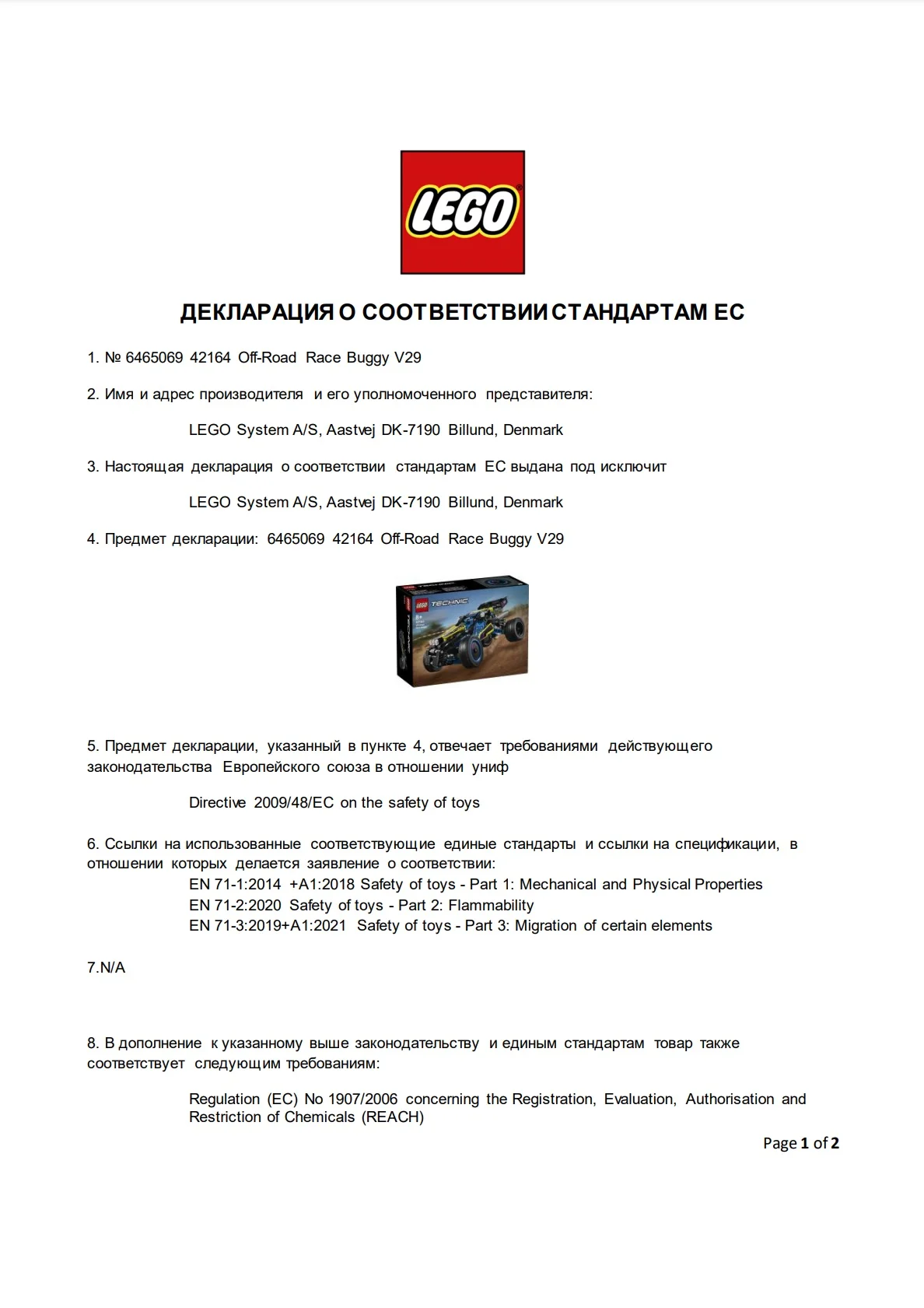 LEGO

ДЕКЛАРАЦИЯ О СООТВЕТСТВИИ СТАНДАРТАМ ЕС

1. № 6465069 42164 Off-Road Race Buggy V29

2. Имя и адрес производителя и его уполномоченного представителя:

LEGO System A/S, Aastvej DK-7190 Billund, Denmark

3. Настоящая декларация о соответствии стандартам ЕС выдана под исключит

LEGO System A/S, Aastvej DK-7190 Billund, Denmark

4. Предмет декларации: 6465069 42164 Off-Road Race Buggy V29

LEGO TECHNIC

5. Предмет декларации, указанный в пункте 4, отвечает требованиями действующего законодательства Европейского союза в отношении униф

Directive 2009/48/EC on the safety of toys

6. Ссылки на использованные соответствующие единые стандарты и ссылки на спецификации, в отношении которых делается заявление о соответствии:
EN 71-1:2014 +A1:2018 Safety of toys - Part 1: Mechanical and Physical Properties
EN 71-2:2020 Safety of toys - Part 2: Flammability
EN 71-3:2019+A1:2021 Safety of toys - Part 3: Migration of certain elements

7.N/A

8. В дополнение к указанному выше законодательству и единым стандартам товар также соответствует следующим требованиям:

Regulation (EC) No 1907/2006 concerning the Registration, Evaluation, Authorisation and Restriction of Chemicals (REACH)

Page 1 of 2